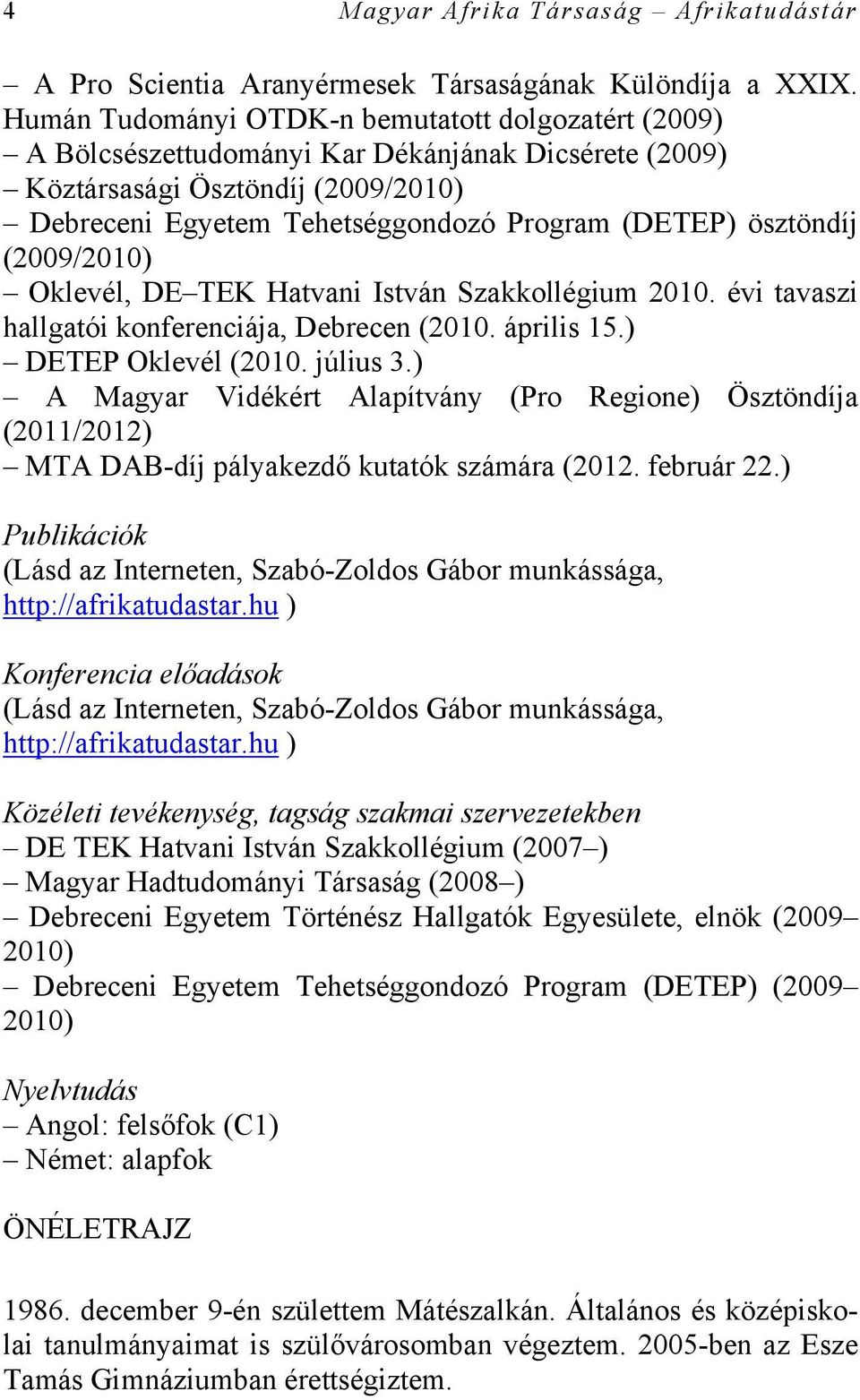 4 Magyar Afrika Társaság – Afrikatudástár

– A Pro Scientia Aranyérmesek Társaságának Különdíja a XXIX. Humán Tudományi OTDK-n bemutatott dolgozatért (2009)
– A Bölcsészettudományi Kar Dékánjának Dicsérete (2009)
– Köztársasági Ösztöndíj (2009/2010)
– Debreceni Egyetem Tehetséggondozó Program (DETEP) ösztöndíj (2009/2010)
– Oklevél, DE–TEK Hatvani István Szakkollégium 2010. évi tavaszi hallgatói konferenciája, Debrecen (2010. április 15.)
– DETEP Oklevél (2010. július 3.)
– A Magyar Vidékért Alapítvány (Pro Regione) Ösztöndíja (2011/2012)
– MTA DAB-díj pályakezdő kutatók számára (2012. február 22.)

Publikációk
(Lásd az Interneten, Szabó-Zoldos Gábor munkássága, http://afrikatudastar.hu )

Konferencia előadások
(Lásd az Interneten, Szabó-Zoldos Gábor munkássága, http://afrikatudastar.hu )

Közéleti tevékenység, tagság szakmai szervezetekben
– DE TEK Hatvani István Szakkollégium (2007–)
– Magyar Hadtudományi Társaság (2008–)
– Debreceni Egyetem Történész Hallgatók Egyesülete, elnök (2009–2010)
– Debreceni Egyetem Tehetséggondozó Program (DETEP) (2009–2010)

Nyelvtudás
– Angol: felsőfok (C1)
– Német: alapfok

ÖNÉLETRAJZ

1986. december 9-én születtem Mátészalkán. Általános és középiskolai tanulmányaimat is szülővárosomban végeztem. 2005-ben az Esze Tamás Gimnáziumban érettségiztem.